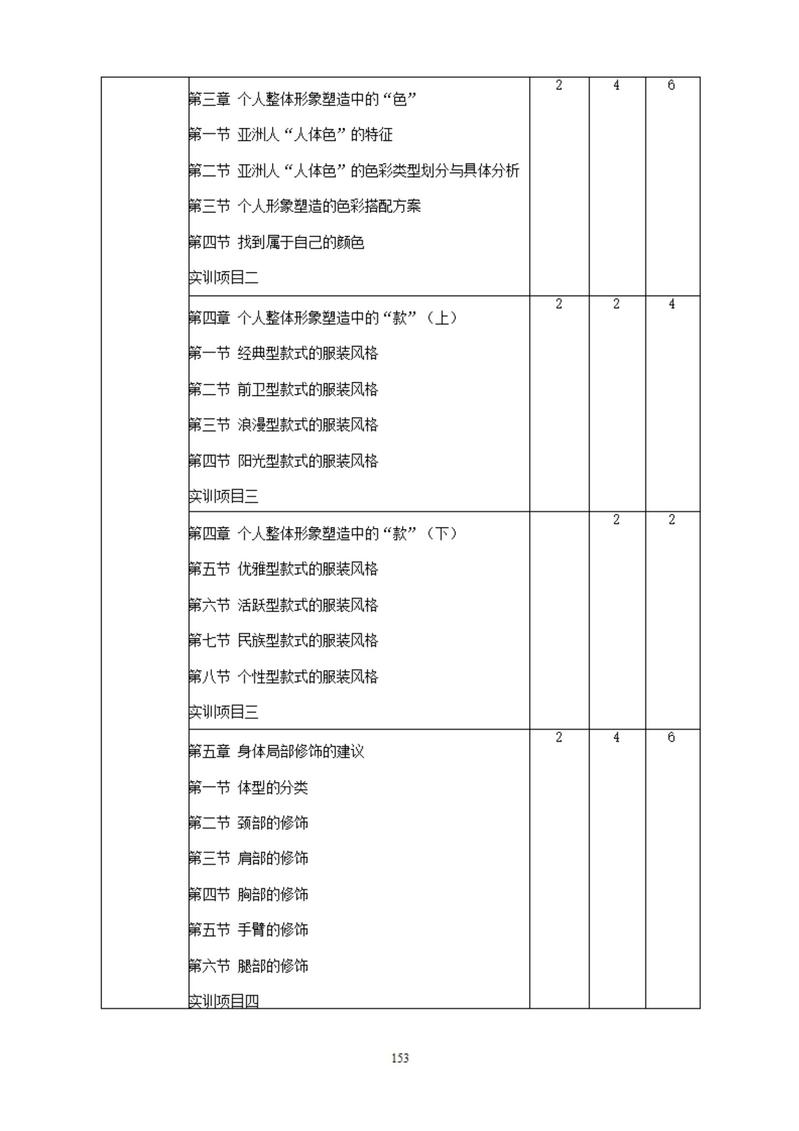 | | | | | |
|---|---|---|---|---|
| | 第三章 个人整体形象塑造中的“色”<br>第一节 亚洲人“人体色”的特征<br>第二节 亚洲人“人体色”的色彩类型划分与具体分析<br>第三节 个人形象塑造的色彩搭配方案<br>第四节 找到属于自己的颜色<br>实训项目二 | 2 | 4 | 6 |
| | 第四章 个人整体形象塑造中的“款”（上）<br>第一节 经典型款式的服装风格<br>第二节 前卫型款式的服装风格<br>第三节 浪漫型款式的服装风格<br>第四节 阳光型款式的服装风格<br>实训项目三 | 2 | 2 | 4 |
| | 第四章 个人整体形象塑造中的“款”（下）<br>第五节 优雅型款式的服装风格<br>第六节 活跃型款式的服装风格<br>第七节 民族型款式的服装风格<br>第八节 个性型款式的服装风格<br>实训项目三 | | 2 | 2 |
| | 第五章 身体局部修饰的建议<br>第一节 体型的分类<br>第二节 颈部的修饰<br>第三节 肩部的修饰<br>第四节 胸部的修饰<br>第五节 手臂的修饰<br>第六节 腿部的修饰<br>实训项目四 | 2 | 4 | 6 |

153